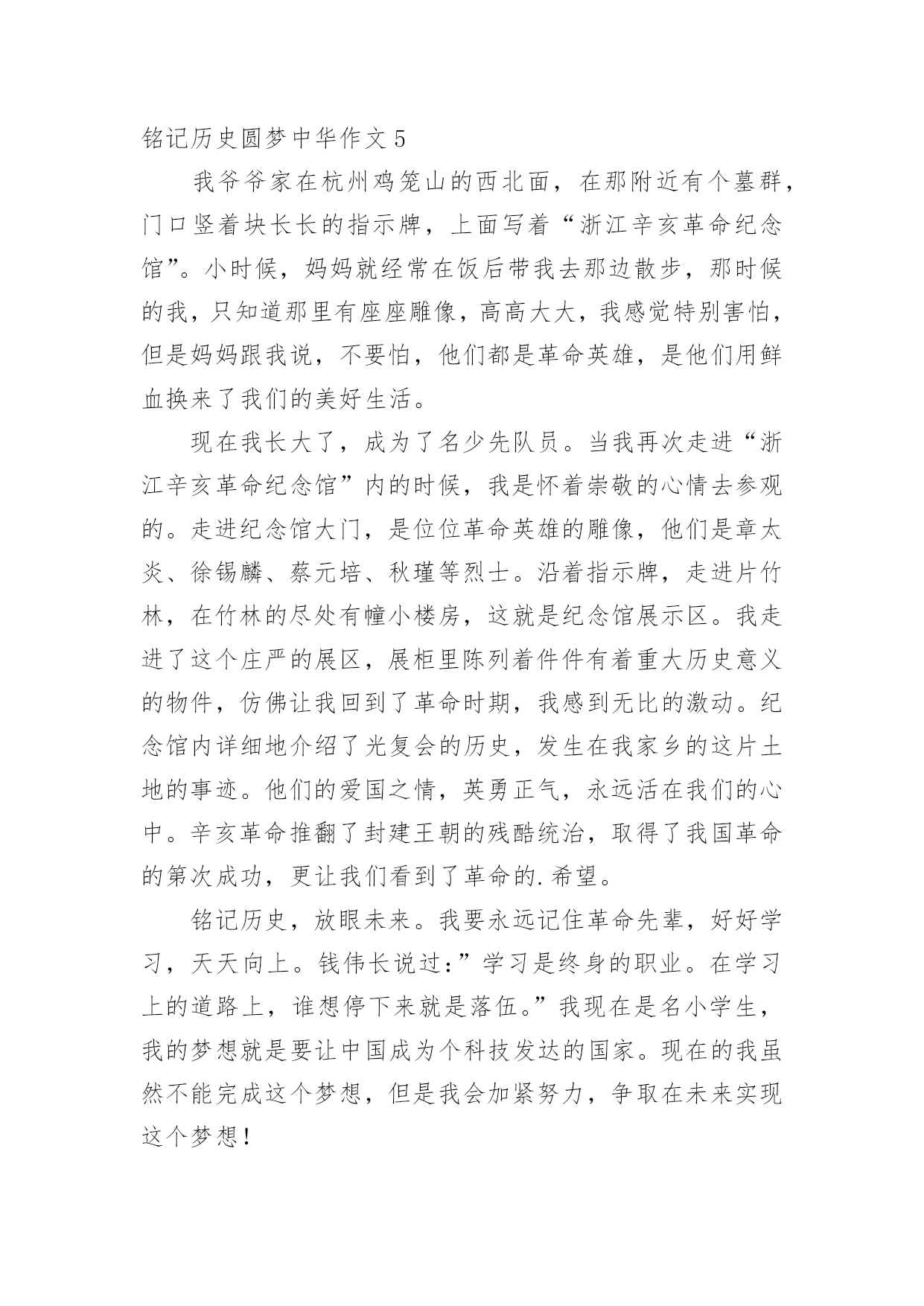 铭记历史圆梦中华作文 5

我爷爷家在杭州鸡笼山的西北面，在那附近有个墓群，门口竖着块长长的指示牌，上面写着“浙江辛亥革命纪念馆”。小时候，妈妈就经常在饭后带我去那边散步，那时候的我，只知道那里有座座雕像，高高大大，我感觉特别害怕，但是妈妈跟我说，不要怕，他们都是革命英雄，是他们用鲜血换来了我们的美好生活。

现在我长大了，成为了名少先队员。当我再次走进“浙江辛亥革命纪念馆”内的时候，我是怀着崇敬的心情去参观的。走进纪念馆大门，是位位革命英雄的雕像，他们是章太炎、徐锡麟、蔡元培、秋瑾等烈士。沿着指示牌，走进片竹林，在竹林的尽处有幢小楼房，这就是纪念馆展示区。我走进了这个庄严的展区，展柜里陈列着件件有着重大历史意义的物件，仿佛让我回到了革命时期，我感到无比的激动。纪念馆内详细地介绍了光复会的历史，发生在我家乡的这片土地的事迹。他们的爱国之情，英勇正气，永远活在我们的心中。辛亥革命推翻了封建王朝的残酷统治，取得了我国革命的第次成功，更让我们看到了革命的.希望。

铭记历史，放眼未来。我要永远记住革命先辈，好好学习，天天向上。钱伟长说过：”学习是终身的职业。在学习上的道路上，谁想停下来就是落伍。”我现在是名小学生，我的梦想就是要让中国成为个科技发达的国家。现在的我虽然不能完成这个梦想，但是我会加紧努力，争取在未来实现这个梦想！